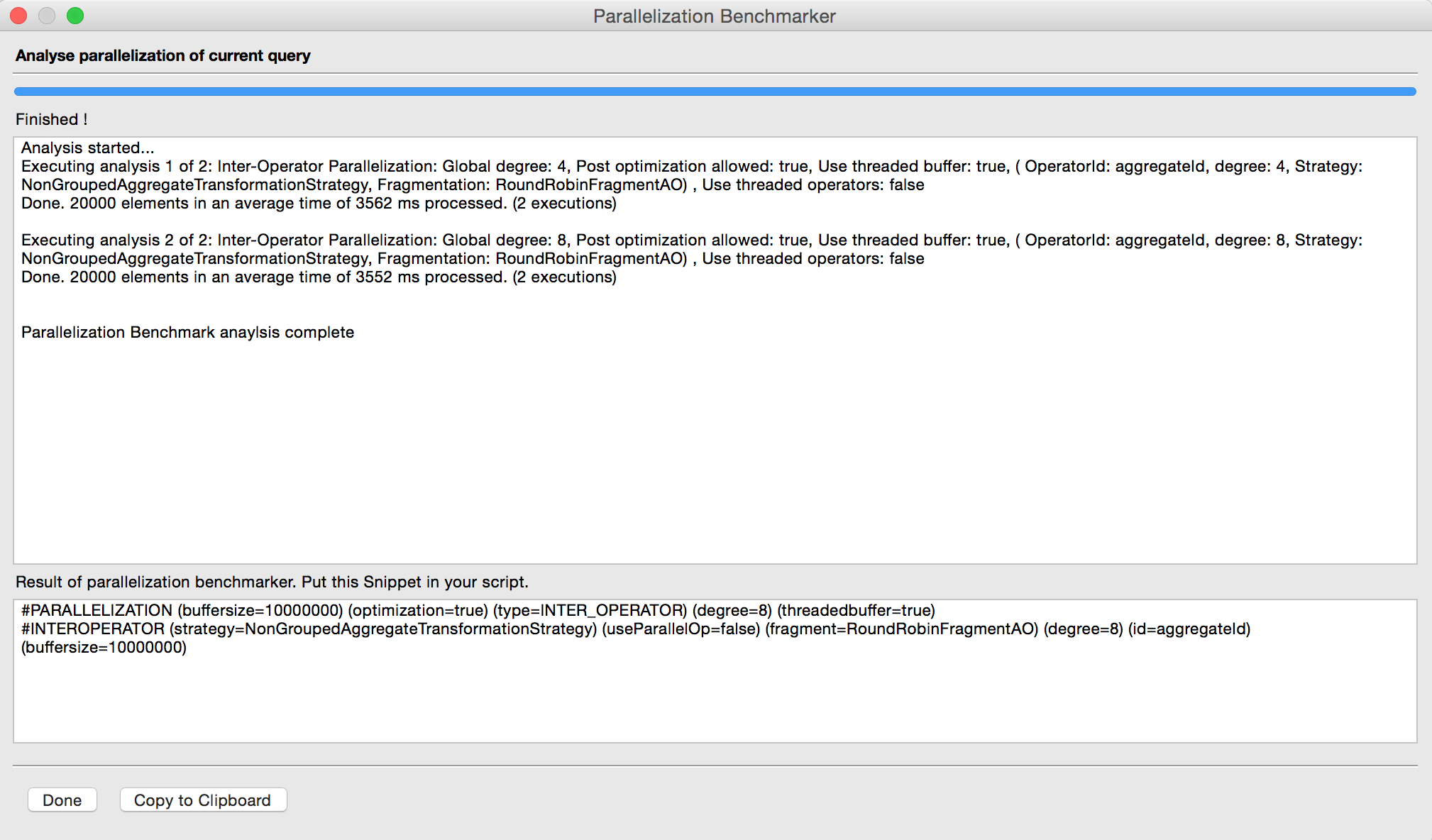 Parallelization Benchmarker

Analyse parallelization of current query

Finished !

Analysis started...
Executing analysis 1 of 2: Inter-Operator Parallelization: Global degree: 4, Post optimization allowed: true, Use threaded buffer: true, ( OperatorId: aggregateId, degree: 4, Strategy: NonGroupedAggregateTransformationStrategy, Fragmentation: RoundRobinFragmentAO) , Use threaded operators: false
Done. 20000 elements in an average time of 3562 ms processed. (2 executions)

Executing analysis 2 of 2: Inter-Operator Parallelization: Global degree: 8, Post optimization allowed: true, Use threaded buffer: true, ( OperatorId: aggregateId, degree: 8, Strategy: NonGroupedAggregateTransformationStrategy, Fragmentation: RoundRobinFragmentAO) , Use threaded operators: false
Done. 20000 elements in an average time of 3552 ms processed. (2 executions)

Parallelization Benchmark anaylsis complete

Result of parallelization benchmarker. Put this Snippet in your script.

#PARALLELIZATION (buffersize=10000000) (optimization=true) (type=INTER_OPERATOR) (degree=8) (threadedbuffer=true)
#INTEROPERATOR (strategy=NonGroupedAggregateTransformationStrategy) (useParallelOp=false) (fragment=RoundRobinFragmentAO) (degree=8) (id=aggregateId) (buffersize=10000000)

Done

Copy to Clipboard